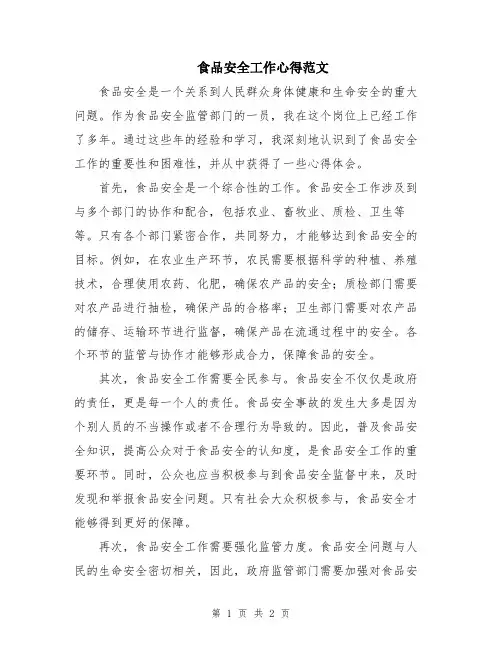 食品安全工作心得范文

食品安全是一个关系到人民群众身体健康和生命安全的重大问题。作为食品安全监管部门的一员，我在这个岗位上已经工作了多年。通过这些年的经验和学习，我深刻地认识到了食品安全工作的重要性和困难性，并从中获得了一些心得体会。

首先，食品安全是一个综合性的工作。食品安全工作涉及到与多个部门的协作和配合，包括农业、畜牧业、质检、卫生等等。只有各个部门紧密合作，共同努力，才能够达到食品安全的目标。例如，在农业生产环节，农民需要根据科学的种植、养殖技术，合理使用农药、化肥，确保农产品的安全；质检部门需要对农产品进行抽检，确保产品的合格率；卫生部门需要对农产品的储存、运输环节进行监督，确保产品在流通过程中的安全。各个环节的监管与协作才能够形成合力，保障食品的安全。

其次，食品安全工作需要全民参与。食品安全不仅仅是政府的责任，更是每一个人的责任。食品安全事故的发生大多是因为个别人员的不当操作或者不合理行为导致的。因此，普及食品安全知识，提高公众对于食品安全的认知度，是食品安全工作的重要环节。同时，公众也应当积极参与到食品安全监督中来，及时发现和举报食品安全问题。只有社会大众积极参与，食品安全才能够得到更好的保障。

再次，食品安全工作需要强化监管力度。食品安全问题与人民的生命安全密切相关，因此，政府监管部门需要加强对食品安

第 1 页 共 2 页